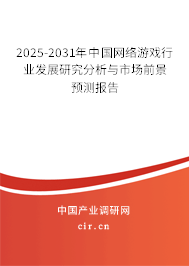 2025-2031年中国网络游戏行业发展研究分析与市场前景预测报告

中国产业调研网

cir.cn